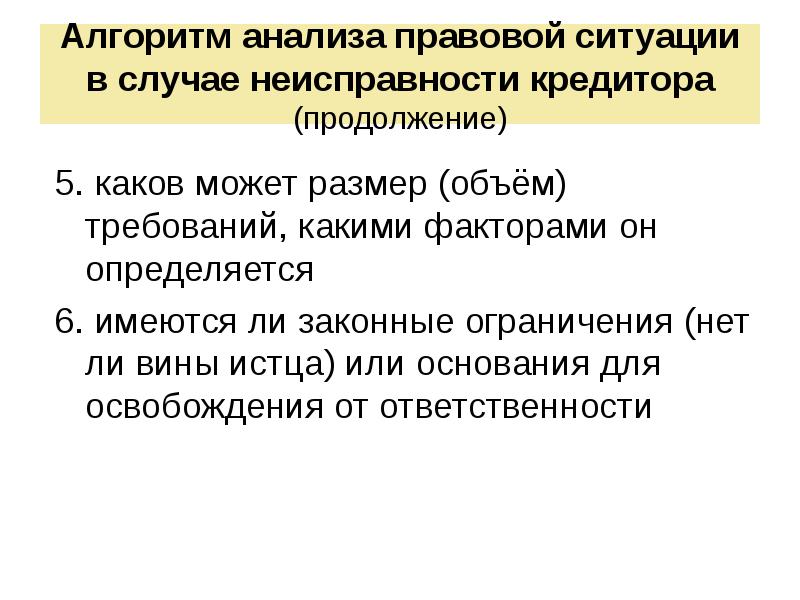 Алгоритм анализа правовой ситуации в случае неисправности кредитора
(продолжение)

5. каков может размер (объём) требований, какими факторами он определяется

6. имеются ли законные ограничения (нет ли вины истца) или основания для освобождения от ответственности